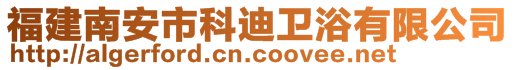 福建南安市科迪卫浴有限公司
http://algerford.cn.coovee.net